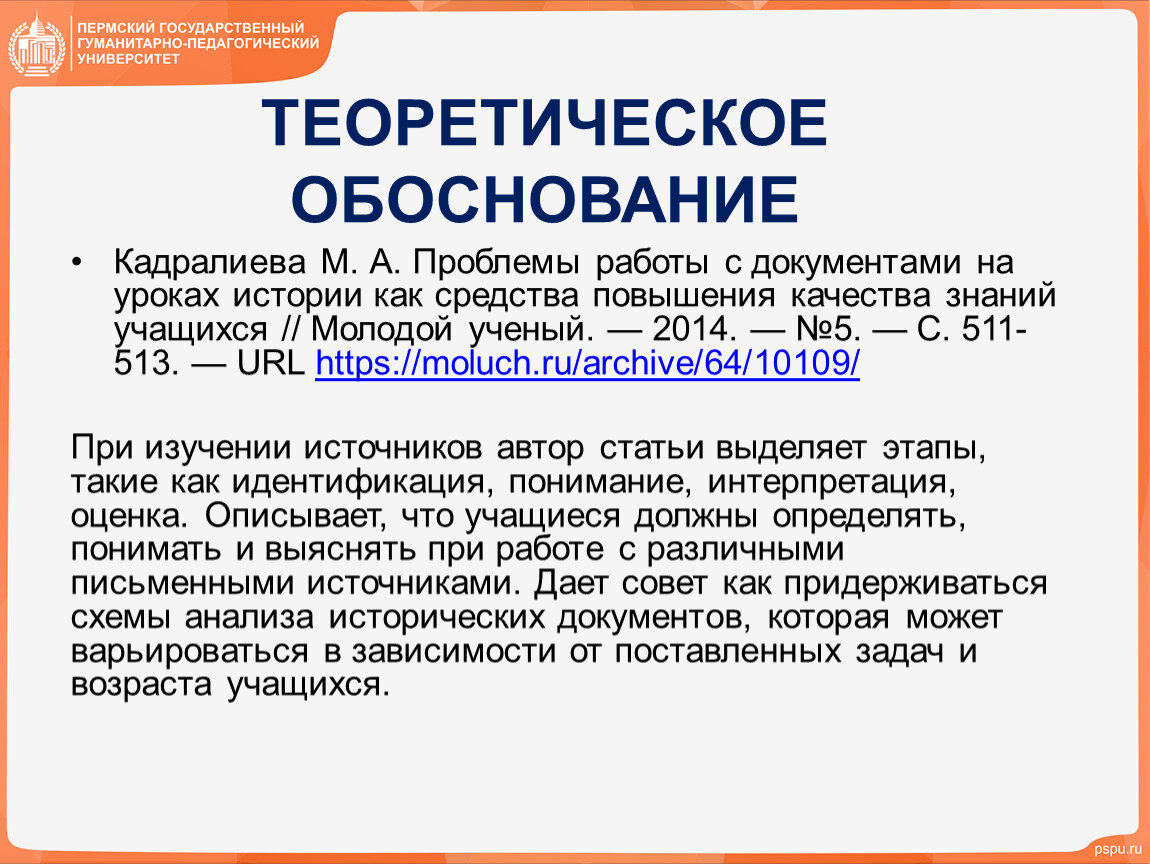 ПЕРМСКИЙ ГОСУДАРСТВЕННЫЙ ГУМАНИТАРНО-ПЕДАГОГИЧЕСКИЙ УНИВЕРСИТЕТ

ТЕОРЕТИЧЕСКОЕ ОБОСНОВАНИЕ

• Кадралиева М. А. Проблемы работы с документами на уроках истории как средства повышения качества знаний учащихся // Молодой ученый. — 2014. — №5. — С. 511-513. — URL https://moluch.ru/archive/64/10109/

При изучении источников автор статьи выделяет этапы, такие как идентификация, понимание, интерпретация, оценка. Описывает, что учащиеся должны определять, понимать и выяснять при работе с различными письменными источниками. Дает совет как придерживаться схемы анализа исторических документов, которая может варьироваться в зависимости от поставленных задач и возраста учащихся.

pspu.ru